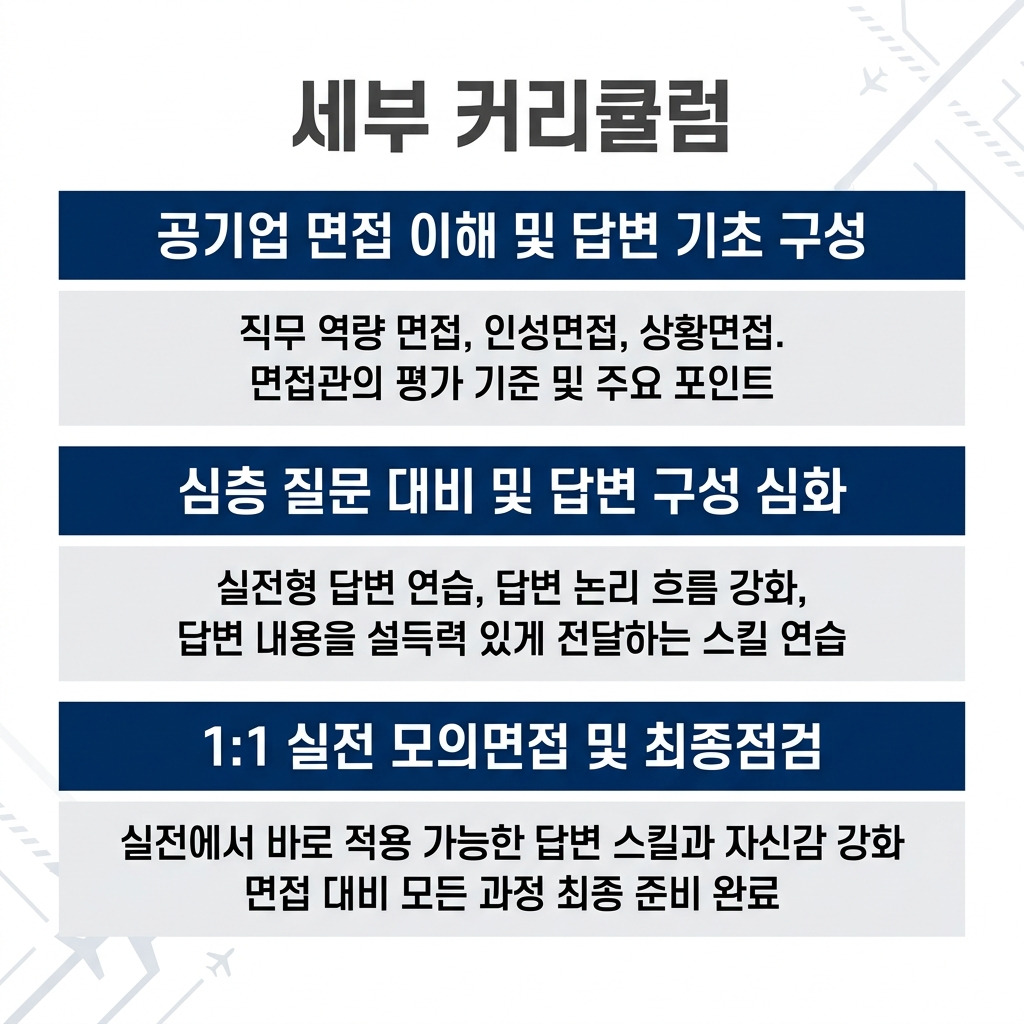 세부 커리큘럼

공기업 면접 이해 및 답변 기초 구성

직무 역량 면접, 인성면접, 상황면접.
면접관의 평가 기준 및 주요 포인트

심층 질문 대비 및 답변 구성 심화

실전형 답변 연습, 답변 논리 흐름 강화,
답변 내용을 설득력 있게 전달하는 스킬 연습

1:1 실전 모의면접 및 최종점검

실전에서 바로 적용 가능한 답변 스킬과 자신감 강화
면접 대비 모든 과정 최종 준비 완료